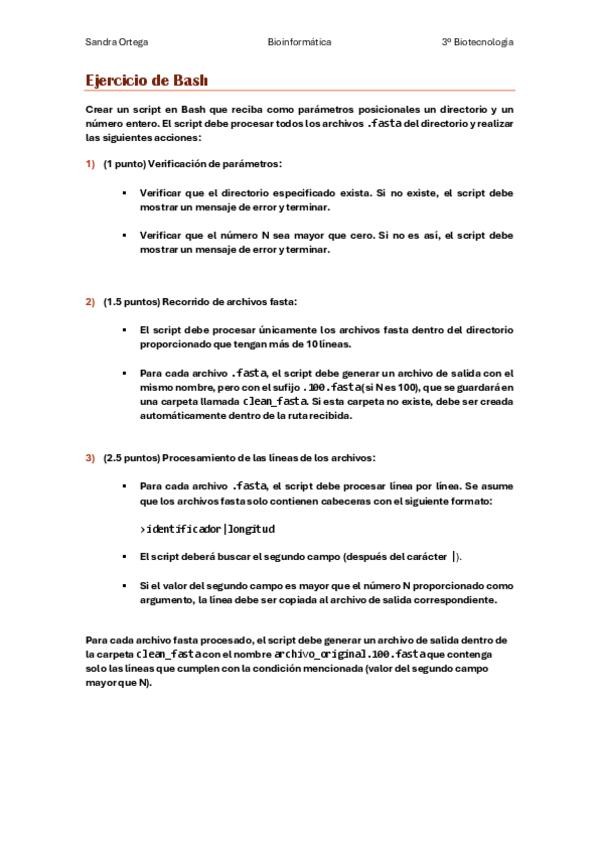 Sandra Ortega Bioinformática 3º Biotecnología

Ejercicio de Bash

Crear un script en Bash que reciba como parámetros posicionales un directorio y un número entero. El script debe procesar todos los archivos .fasta del directorio y realizar las siguientes acciones:

1) (1 punto) Verificación de parámetros:

▪ Verificar que el directorio especificado exista. Si no existe, el script debe mostrar un mensaje de error y terminar.

▪ Verificar que el número N sea mayor que cero. Si no es así, el script debe mostrar un mensaje de error y terminar.

2) (1.5 puntos) Recorrido de archivos fasta:

▪ El script debe procesar únicamente los archivos fasta dentro del directorio proporcionado que tengan más de 10 líneas.

▪ Para cada archivo .fasta, el script debe generar un archivo de salida con el mismo nombre, pero con el sufijo .100.fasta (si N es 100), que se guardará en una carpeta llamada clean_fasta. Si esta carpeta no existe, debe ser creada automáticamente dentro de la ruta recibida.

3) (2.5 puntos) Procesamiento de las líneas de los archivos:

▪ Para cada archivo .fasta, el script debe procesar línea por línea. Se asume que los archivos fasta solo contienen cabeceras con el siguiente formato:

>identificador|longitud

▪ El script deberá buscar el segundo campo (después del carácter |).

▪ Si el valor del segundo campo es mayor que el número N proporcionado como argumento, la línea debe ser copiada al archivo de salida correspondiente.

Para cada archivo fasta procesado, el script debe generar un archivo de salida dentro de la carpeta clean_fasta con el nombre archivo_original.100.fasta que contenga solo las líneas que cumplen con la condición mencionada (valor del segundo campo mayor que N).